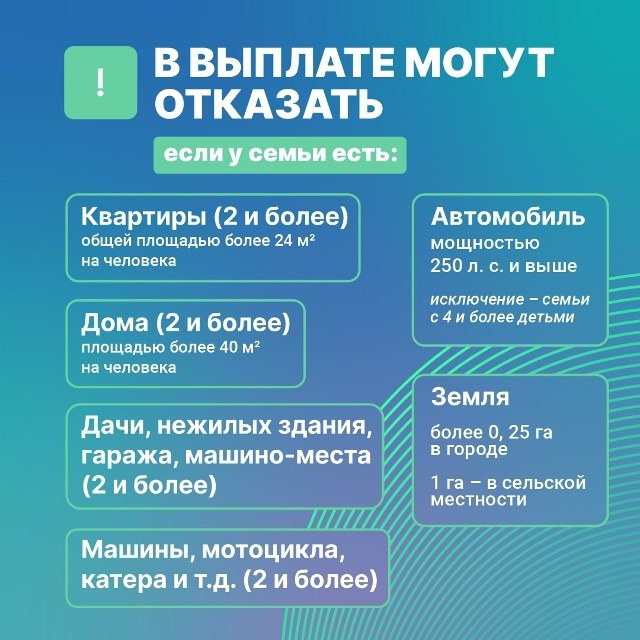 !

В ВЫПЛАТЕ МОГУТ ОТКАЗАТЬ

если у семьи есть:

Квартиры (2 и более)
общей площадью более 24 м²
на человека

Дома (2 и более)
площадью более 40 м²
на человека

Дачи, нежилых здания, гаража, машино-места (2 и более)

Машины, мотоцикла, катера и т.д. (2 и более)

Автомобиль
мощностью
250 л. с. и выше

исключение – семьи с 4 и более детьми

Земля

более 0, 25 га
в городе

1 га – в сельской местности